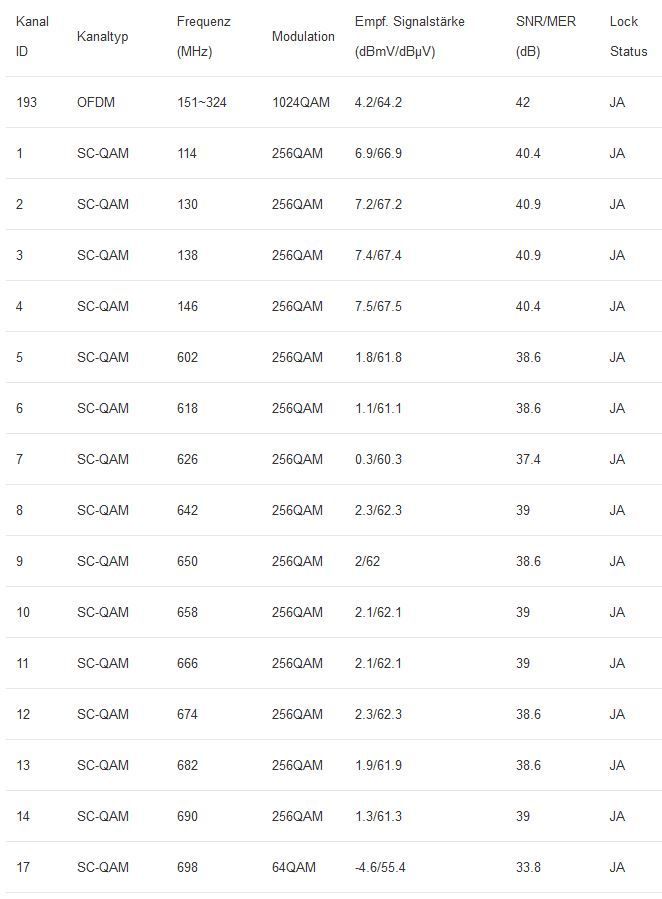 | Kanal ID | Kanaltyp | Frequenz (MHz) | Modulation | Empf. Signalstärke (dBmV/dBµV) | SNR/MER (dB) | Lock Status |
|---|---|---|---|---|---|---|
| 193 | OFDM | 151~324 | 1024QAM | 4.2/64.2 | 42 | JA |
| 1 | SC-QAM | 114 | 256QAM | 6.9/66.9 | 40.4 | JA |
| 2 | SC-QAM | 130 | 256QAM | 7.2/67.2 | 40.9 | JA |
| 3 | SC-QAM | 138 | 256QAM | 7.4/67.4 | 40.9 | JA |
| 4 | SC-QAM | 146 | 256QAM | 7.5/67.5 | 40.4 | JA |
| 5 | SC-QAM | 602 | 256QAM | 1.8/61.8 | 38.6 | JA |
| 6 | SC-QAM | 618 | 256QAM | 1.1/61.1 | 38.6 | JA |
| 7 | SC-QAM | 626 | 256QAM | 0.3/60.3 | 37.4 | JA |
| 8 | SC-QAM | 642 | 256QAM | 2.3/62.3 | 39 | JA |
| 9 | SC-QAM | 650 | 256QAM | 2/62 | 38.6 | JA |
| 10 | SC-QAM | 658 | 256QAM | 2.1/62.1 | 39 | JA |
| 11 | SC-QAM | 666 | 256QAM | 2.1/62.1 | 39 | JA |
| 12 | SC-QAM | 674 | 256QAM | 2.3/62.3 | 38.6 | JA |
| 13 | SC-QAM | 682 | 256QAM | 1.9/61.9 | 38.6 | JA |
| 14 | SC-QAM | 690 | 256QAM | 1.3/61.3 | 39 | JA |
| 17 | SC-QAM | 698 | 64QAM | -4.6/55.4 | 33.8 | JA |